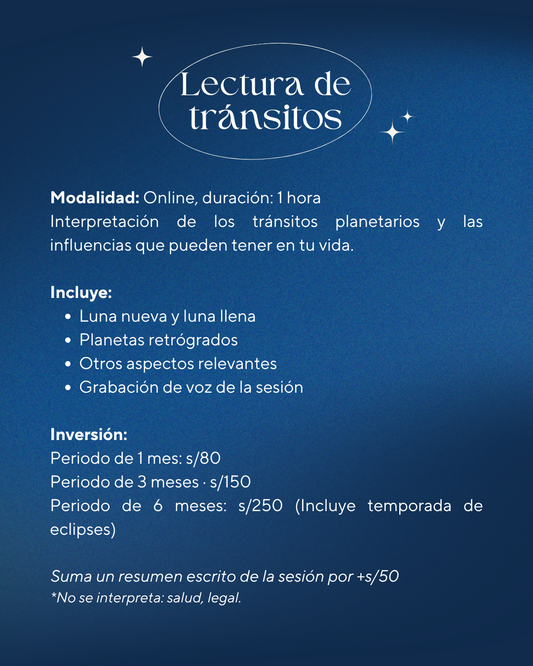 Lectura de tránsitos

Modalidad: Online, duración: 1 hora
Interpretación de los tránsitos planetarios y las influencias que pueden tener en tu vida.

Incluye:
• Luna nueva y luna llena
• Planetas retrógrados
• Otros aspectos relevantes
• Grabación de voz de la sesión

Inversión:
Periodo de 1 mes: s/80
Periodo de 3 meses · s/150
Periodo de 6 meses: s/250 (Incluye temporada de eclipses)

Suma un resumen escrito de la sesión por +s/50
*No se interpreta: salud, legal.